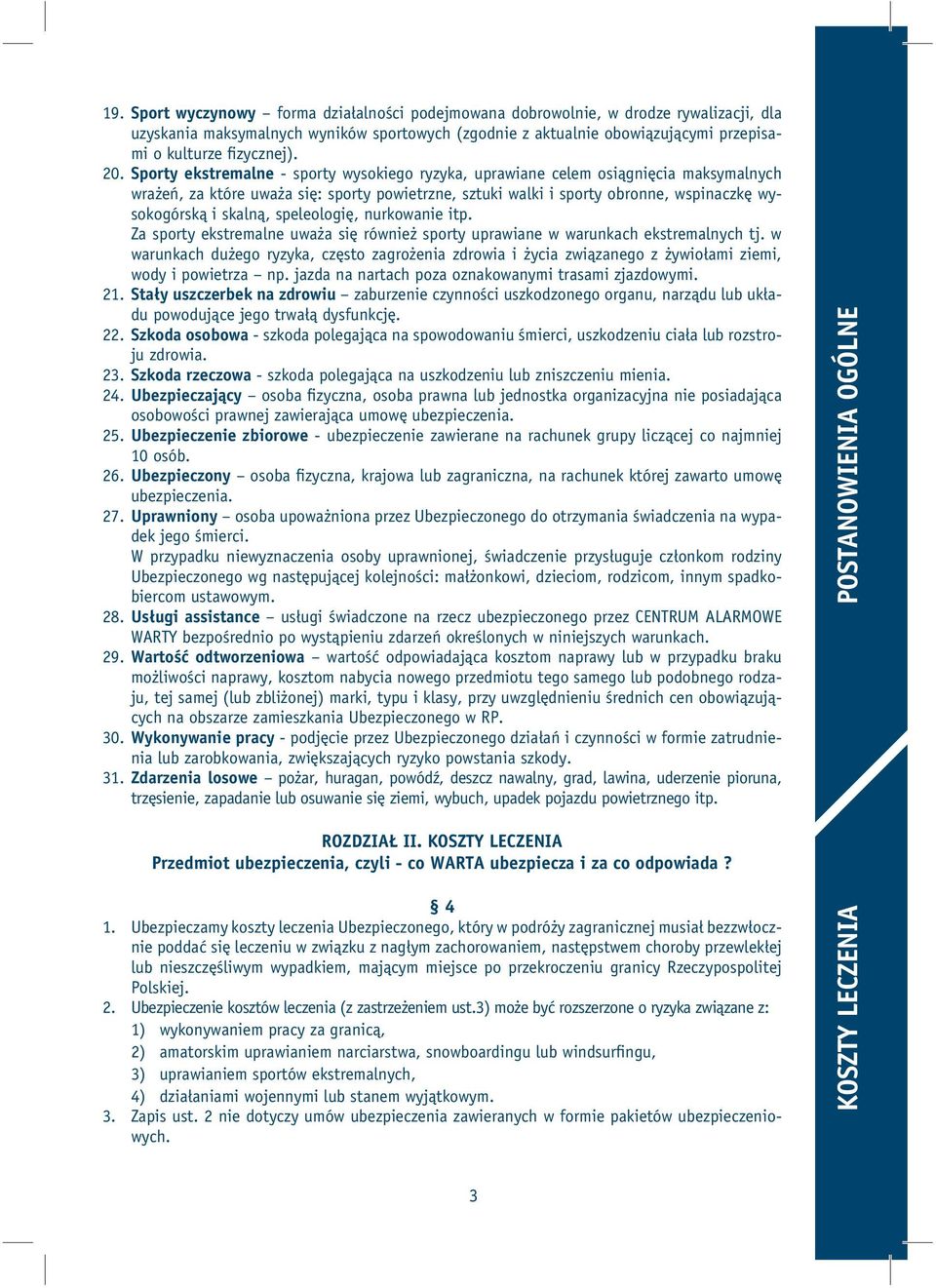 19. Sport wyczynowy – forma działalności podejmowana dobrowolnie, w drodze rywalizacji, dla uzyskania maksymalnych wyników sportowych (zgodnie z aktualnie obowiązującymi przepisami o kulturze fizycznej).

20. Sporty ekstremalne - sporty wysokiego ryzyka, uprawiane celem osiągnięcia maksymalnych wrażeń, za które uważa się: sporty powietrzne, sztuki walki i sporty obronne, wspinaczkę wysokogórską i skalną, speleologię, nurkowanie itp.
Za sporty ekstremalne uważa się również sporty uprawiane w warunkach ekstremalnych tj. w warunkach dużego ryzyka, często zagrożenia zdrowia i życia związanego z żywiołami ziemi, wody i powietrza – np. jazda na nartach poza oznakowanymi trasami zjazdowymi.

21. Stały uszczerbek na zdrowiu – zaburzenie czynności uszkodzonego organu, narządu lub układu powodujące jego trwałą dysfunkcję.

22. Szkoda osobowa - szkoda polegająca na spowodowaniu śmierci, uszkodzeniu ciała lub rozstroju zdrowia.

23. Szkoda rzeczowa - szkoda polegająca na uszkodzeniu lub zniszczeniu mienia.

24. Ubezpieczający – osoba fizyczna, osoba prawna lub jednostka organizacyjna nie posiadająca osobowości prawnej zawierająca umowę ubezpieczenia.

25. Ubezpieczenie zbiorowe - ubezpieczenie zawierane na rachunek grupy liczącej co najmniej 10 osób.

26. Ubezpieczony – osoba fizyczna, krajowa lub zagraniczna, na rachunek której zawarto umowę ubezpieczenia.

27. Uprawniony – osoba upoważniona przez Ubezpieczonego do otrzymania świadczenia na wypadek jego śmierci.
W przypadku niewyznaczenia osoby uprawnionej, świadczenie przysługuje członkom rodziny Ubezpieczonego wg następującej kolejności: małżonkowi, dzieciom, rodzicom, innym spadkobiercom ustawowym.

28. Usługi assistance – usługi świadczone na rzecz ubezpieczonego przez CENTRUM ALARMOWE WARTY bezpośrednio po wystąpieniu zdarzeń określonych w niniejszych warunkach.

29. Wartość odtworzeniowa – wartość odpowiadająca kosztom naprawy lub w przypadku braku możliwości naprawy, kosztom nabycia nowego przedmiotu tego samego lub podobnego rodzaju, tej samej (lub zbliżonej) marki, typu i klasy, przy uwzględnieniu średnich cen obowiązujących na obszarze zamieszkania Ubezpieczonego w RP.

30. Wykonywanie pracy - podjęcie przez Ubezpieczonego działań i czynności w formie zatrudnienia lub zarobkowania, zwiększających ryzyko powstania szkody.

31. Zdarzenia losowe – pożar, huragan, powódź, deszcz nawalny, grad, lawina, uderzenie pioruna, trzęsienie, zapadanie lub osuwanie się ziemi, wybuch, upadek pojazdu powietrznego itp.

ROZDZIAŁ II. KOSZTY LECZENIA
Przedmiot ubezpieczenia, czyli - co WARTA ubezpiecza i za co odpowiada ?

§ 4

1. Ubezpieczamy koszty leczenia Ubezpieczonego, który w podróży zagranicznej musiał bezzwłocznie poddać się leczeniu w związku z nagłym zachorowaniem, następstwem choroby przewlekłej lub nieszczęśliwym wypadkiem, mającym miejsce po przekroczeniu granicy Rzeczypospolitej Polskiej.

2. Ubezpieczenie kosztów leczenia (z zastrzeżeniem ust.3) może być rozszerzone o ryzyka związane z:
1) wykonywaniem pracy za granicą,
2) amatorskim uprawianiem narciarstwa, snowboardingu lub windsurfingu,
3) uprawianiem sportów ekstremalnych,
4) działaniami wojennymi lub stanem wyjątkowym.

3. Zapis ust. 2 nie dotyczy umów ubezpieczenia zawieranych w formie pakietów ubezpieczeniowych.

3

POSTANOWIENIA OGÓLNE

KOSZTY LECZENIA